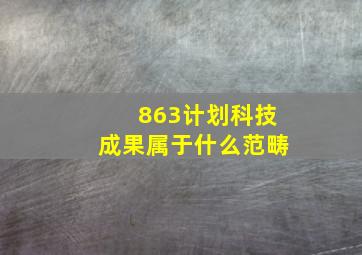 863计划科技成果属于什么范畴